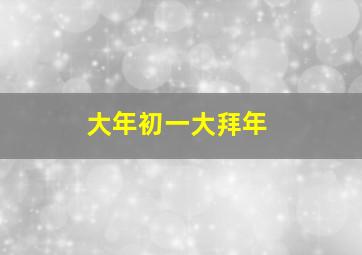 大年初一大拜年